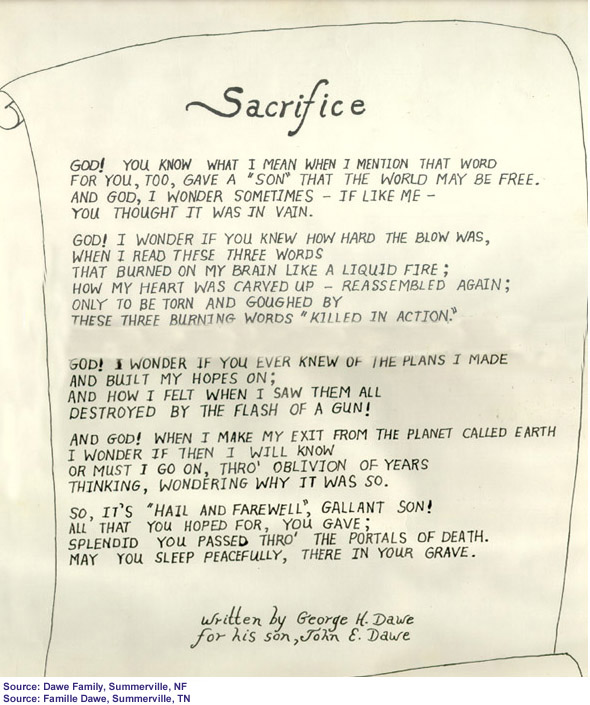 Sacrifice

GOD! YOU KNOW WHAT I MEAN WHEN I MENTION THAT WORD
FOR YOU, TOO, GAVE A "SON" THAT THE WORLD MAY BE FREE.
AND GOD, I WONDER SOMETIMES - IF LIKE ME -
YOU THOUGHT IT WAS IN VAIN.

GOD! I WONDER IF YOU KNEW HOW HARD THE BLOW WAS,
WHEN I READ THESE THREE WORDS
THAT BURNED ON MY BRAIN LIKE A LIQUID FIRE;
HOW MY HEART WAS CARVED UP - REASSEMBLED AGAIN;
ONLY TO BE TORN AND GOUGHED BY
THESE THREE BURNING WORDS "KILLED IN ACTION."

GOD! I WONDER IF YOU EVER KNEW OF THE PLANS I MADE
AND BUILT MY HOPES ON;
AND HOW I FELT WHEN I SAW THEM ALL
DESTROYED BY THE FLASH OF A GUN!

AND GOD! WHEN I MAKE MY EXIT FROM THE PLANET CALLED EARTH
I WONDER IF THEN I WILL KNOW
OR MUST I GO ON, THRO' OBLIVION OF YEARS
THINKING, WONDERING WHY IT WAS SO.

SO, IT'S "HAIL AND FAREWELL", GALLANT SON!
ALL THAT YOU HOPED FOR, YOU GAVE;
SPLENDID YOU PASSED THRO' THE PORTALS OF DEATH.
MAY YOU SLEEP PEACEFULLY, THERE IN YOUR GRAVE.

written by George H. Dawe
for his son, John E. Dawe

Source: Dawe Family, Summerville, NF
Source: Famille Dawe, Summerville, TN